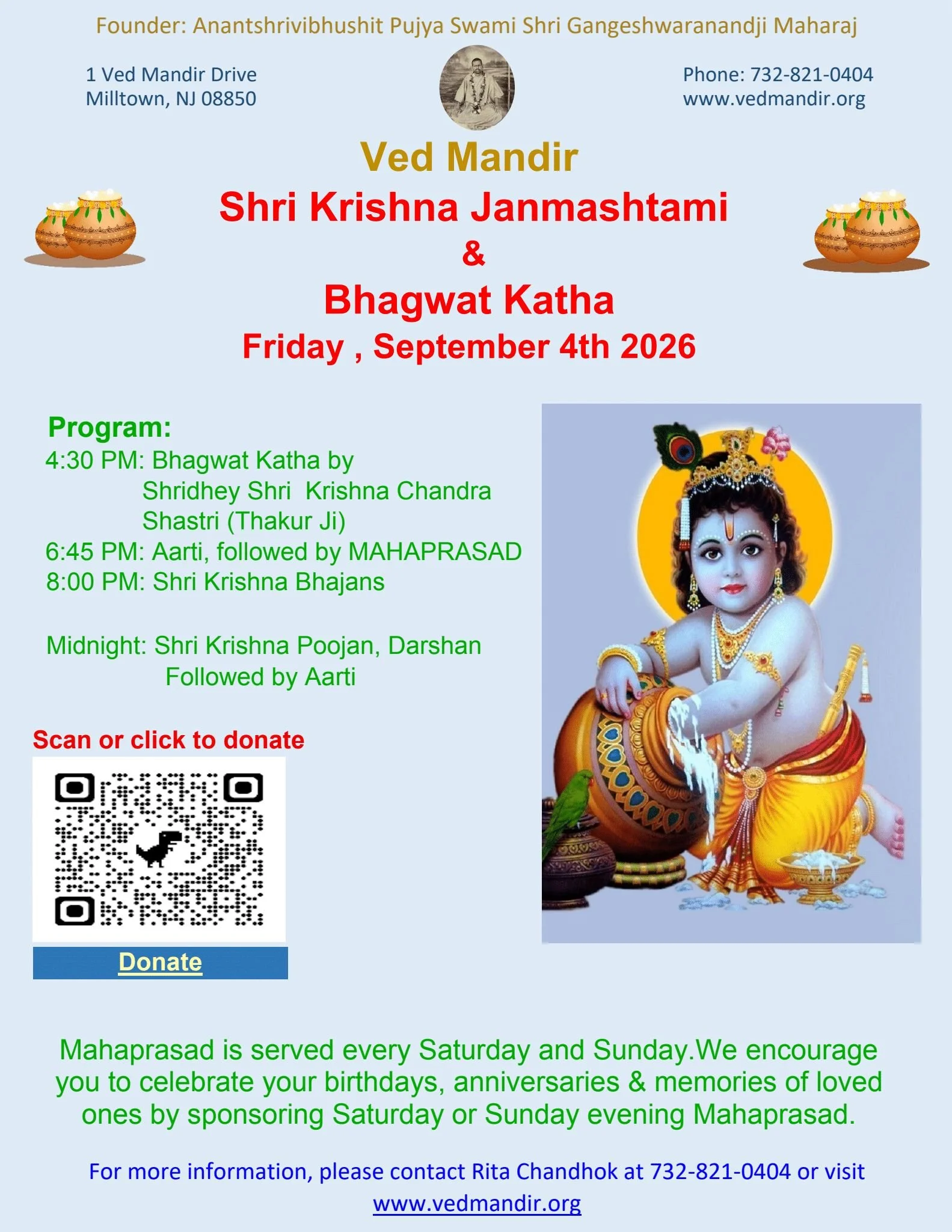 Founder: Anantshrivibhushit Pujya Swami Shri Gangeshwaranandji Maharaj

1 Ved Mandir Drive
Milltown, NJ 08850

Phone: 732-821-0404
www.vedmandir.org

Ved Mandir
Shri Krishna Janmashtami
&
Bhagwat Katha
Friday , September 4th 2026

Program:
4:30 PM: Bhagwat Katha by Shridhey Shri Krishna Chandra Shastri (Thakur Ji)
6:45 PM: Aarti, followed by MAHAPRASAD
8:00 PM: Shri Krishna Bhajans

Midnight: Shri Krishna Poojan, Darshan Followed by Aarti

Scan or click to donate

Donate

Mahaprasad is served every Saturday and Sunday.We encourage you to celebrate your birthdays, anniversaries & memories of loved ones by sponsoring Saturday or Sunday evening Mahaprasad.

For more information, please contact Rita Chandhok at 732-821-0404 or visit www.vedmandir.org